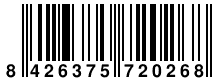 8 426375 720268